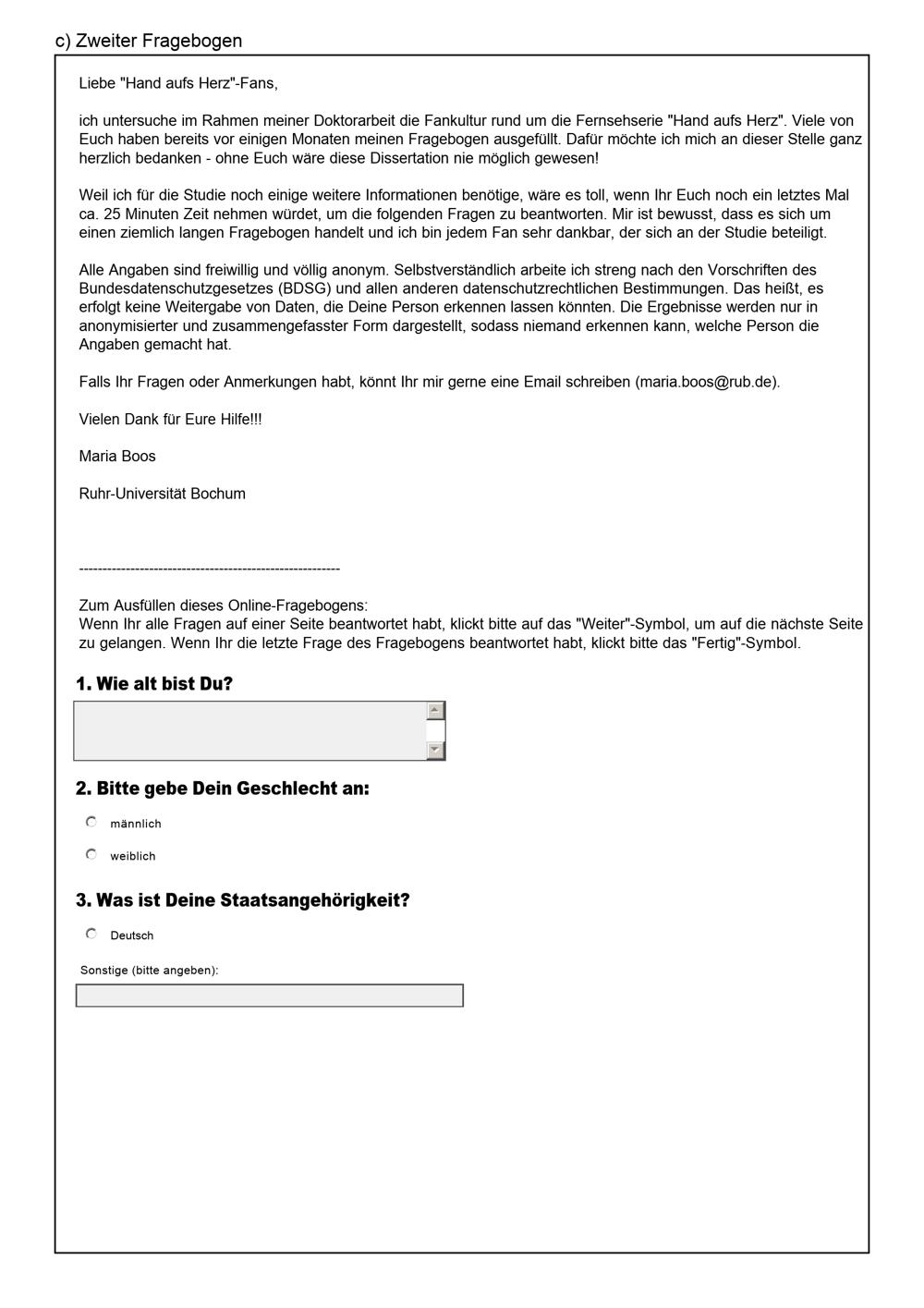 c) Zweiter Fragebogen

Liebe "Hand aufs Herz"-Fans,

ich untersuche im Rahmen meiner Doktorarbeit die Fankultur rund um die Fernsehserie "Hand aufs Herz". Viele von Euch haben bereits vor einigen Monaten meinen Fragebogen ausgefüllt. Dafür möchte ich mich an dieser Stelle ganz herzlich bedanken - ohne Euch wäre diese Dissertation nie möglich gewesen!

Weil ich für die Studie noch einige weitere Informationen benötige, wäre es toll, wenn Ihr Euch noch ein letztes Mal ca. 25 Minuten Zeit nehmen würdet, um die folgenden Fragen zu beantworten. Mir ist bewusst, dass es sich um einen ziemlich langen Fragebogen handelt und ich bin jedem Fan sehr dankbar, der sich an der Studie beteiligt.

Alle Angaben sind freiwillig und völlig anonym. Selbstverständlich arbeite ich streng nach den Vorschriften des Bundesdatenschutzgesetzes (BDSG) und allen anderen datenschutzrechtlichen Bestimmungen. Das heißt, es erfolgt keine Weitergabe von Daten, die Deine Person erkennen lassen könnten. Die Ergebnisse werden nur in anonymisierter und zusammengefasster Form dargestellt, sodass niemand erkennen kann, welche Person die Angaben gemacht hat.

Falls Ihr Fragen oder Anmerkungen habt, könnt Ihr mir gerne eine Email schreiben (maria.boos@rub.de).

Vielen Dank für Eure Hilfe!!!

Maria Boos

Ruhr-Universität Bochum

--------------------------------------------------------

Zum Ausfüllen dieses Online-Fragebogens:
Wenn Ihr alle Fragen auf einer Seite beantwortet habt, klickt bitte auf das "Weiter"-Symbol, um auf die nächste Seite zu gelangen. Wenn Ihr die letzte Frage des Fragebogens beantwortet habt, klickt bitte das "Fertig"-Symbol.

1. Wie alt bist Du?

2. Bitte gebe Dein Geschlecht an:

männlich

weiblich

3. Was ist Deine Staatsangehörigkeit?

Deutsch

Sonstige (bitte angeben):